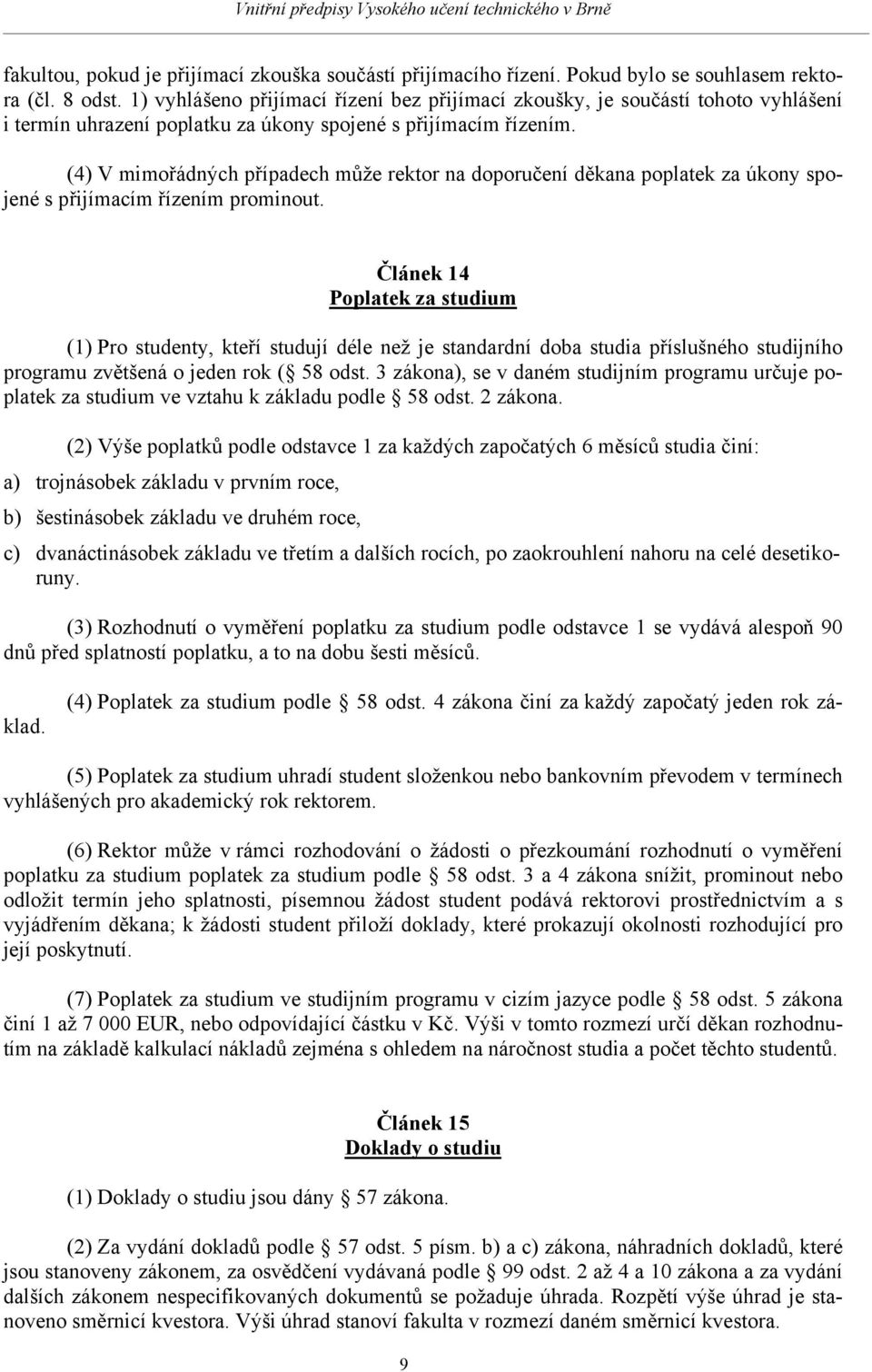 Vnitřní předpisy Vysokého učení technického v Brně

fakultou, pokud je přijímací zkouška součástí přijímacího řízení. Pokud bylo se souhlasem rektora (čl. 8 odst. 1) vyhlášeno přijímací řízení bez přijímací zkoušky, je součástí tohoto vyhlášení i termín uhrazení poplatku za úkony spojené s přijímacím řízením.

(4) V mimořádných případech může rektor na doporučení děkana poplatek za úkony spojené s přijímacím řízením prominout.

Článek 14
Poplatek za studium

(1) Pro studenty, kteří studují déle než je standardní doba studia příslušného studijního programu zvětšená o jeden rok (§ 58 odst. 3 zákona), se v daném studijním programu určuje poplatek za studium ve vztahu k základu podle § 58 odst. 2 zákona.

(2) Výše poplatků podle odstavce 1 za každých započatých 6 měsíců studia činí:

a) trojnásobek základu v prvním roce,

b) šestinásobek základu ve druhém roce,

c) dvanáctinásobek základu ve třetím a dalších rocích, po zaokrouhlení nahoru na celé desetikoruny.

(3) Rozhodnutí o vyměření poplatku za studium podle odstavce 1 se vydává alespoň 90 dnů před splatností poplatku, a to na dobu šesti měsíců.

(4) Poplatek za studium podle § 58 odst. 4 zákona činí za každý započatý jeden rok základ.

(5) Poplatek za studium uhradí student složenkou nebo bankovním převodem v termínech vyhlášených pro akademický rok rektorem.

(6) Rektor může v rámci rozhodování o žádosti o přezkoumání rozhodnutí o vyměření poplatku za studium poplatek za studium podle § 58 odst. 3 a 4 zákona snížit, prominout nebo odložit termín jeho splatnosti, písemnou žádost student podává rektorovi prostřednictvím a s vyjádřením děkana; k žádosti student přiloží doklady, které prokazují okolnosti rozhodující pro její poskytnutí.

(7) Poplatek za studium ve studijním programu v cizím jazyce podle § 58 odst. 5 zákona činí 1 až 7 000 EUR, nebo odpovídající částku v Kč. Výši v tomto rozmezí určí děkan rozhodnutím na základě kalkulací nákladů zejména s ohledem na náročnost studia a počet těchto studentů.

Článek 15
Doklady o studiu

(1) Doklady o studiu jsou dány § 57 zákona.

(2) Za vydání dokladů podle § 57 odst. 5 písm. b) a c) zákona, náhradních dokladů, které jsou stanoveny zákonem, za osvědčení vydávaná podle § 99 odst. 2 až 4 a 10 zákona a za vydání dalších zákonem nespecifikovaných dokumentů se požaduje úhrada. Rozpětí výše úhrad je stanoveno směrnicí kvestora. Výši úhrad stanoví fakulta v rozmezí daném směrnicí kvestora.

9